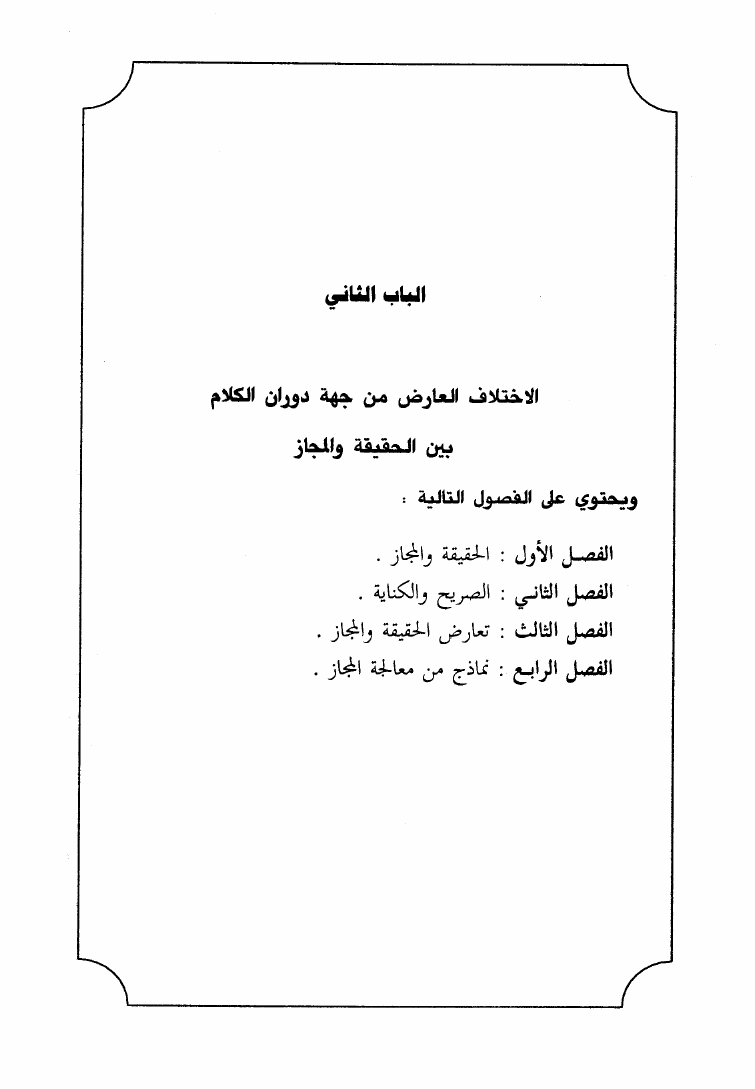 الباب الثاني

الاختلاف العارض من جهة دوران الكلام
بين الحقيقة والمجاز

ويحتوي على الفصول التالية :

الفصل الأول : الحقيقة والمجاز .
الفصل الثاني : الصريح والكناية .
الفصل الثالث : تعارض الحقيقة والمجاز .
الفصل الرابع : نماذج من معالجة المجاز .